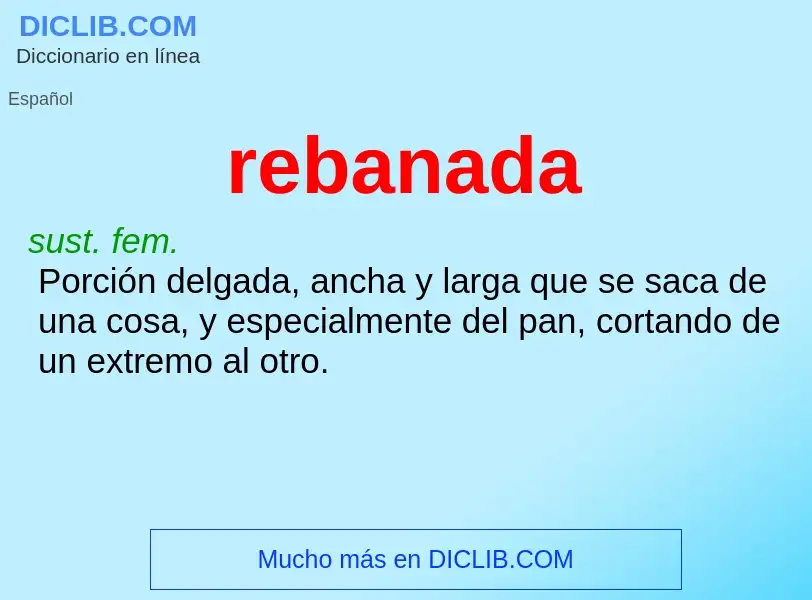 DICLIB.COM
Diccionario en línea

Español

rebanada

sust. fem.
Porción delgada, ancha y larga que se saca de una cosa, y especialmente del pan, cortando de un extremo al otro.

Mucho más en DICLIB.COM